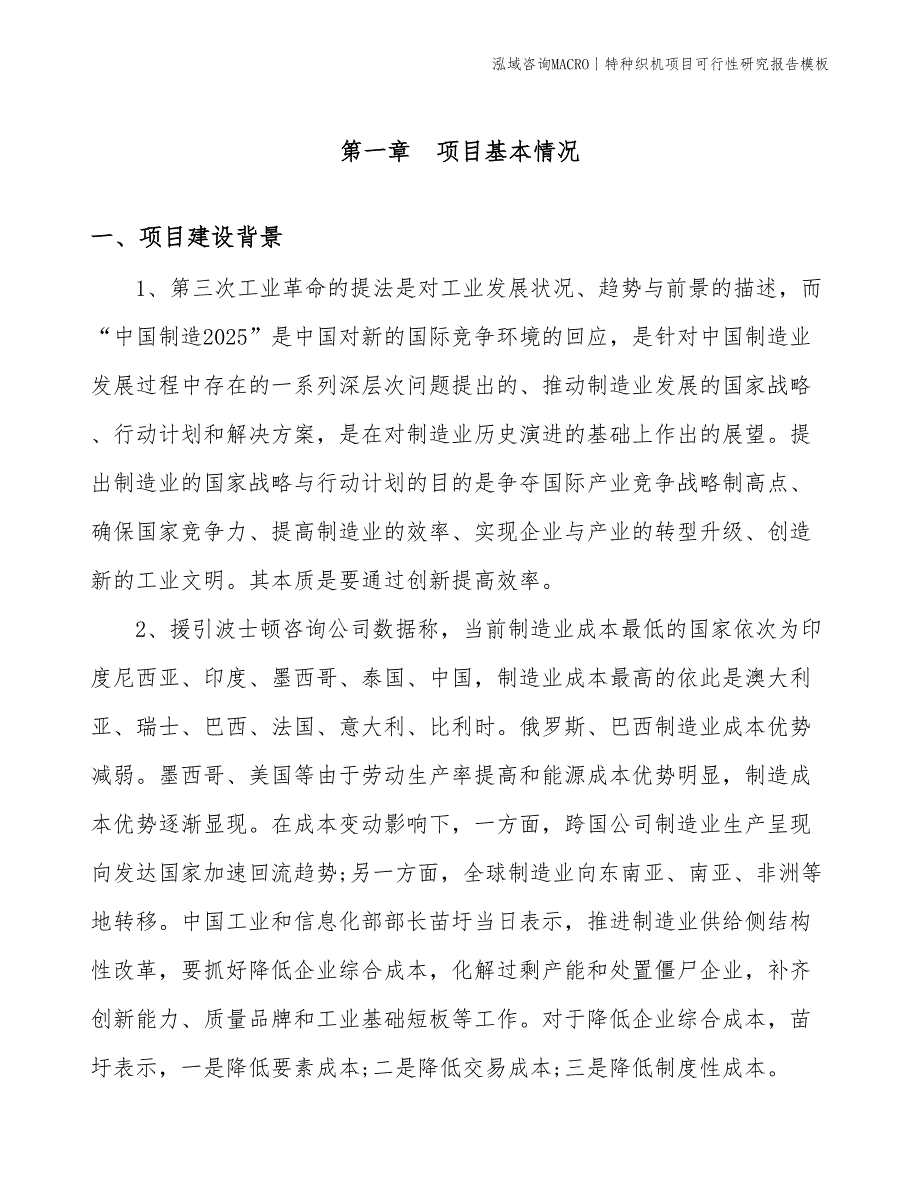 泓域咨询MACRO | 特种织机项目可行性研究报告模板

第一章　项目基本情况

一、项目建设背景

1、第三次工业革命的提法是对工业发展状况、趋势与前景的描述，而“中国制造2025”是中国对新的国际竞争环境的回应，是针对中国制造业发展过程中存在的一系列深层次问题提出的、推动制造业发展的国家战略、行动计划和解决方案，是在对制造业历史演进的基础上作出的展望。提出制造业的国家战略与行动计划的目的是争夺国际产业竞争战略制高点、确保国家竞争力、提高制造业的效率、实现企业与产业的转型升级、创造新的工业文明。其本质是要通过创新提高效率。

2、援引波士顿咨询公司数据称，当前制造业成本最低的国家依次为印度尼西亚、印度、墨西哥、泰国、中国，制造业成本最高的依此是澳大利亚、瑞士、巴西、法国、意大利、比利时。俄罗斯、巴西制造业成本优势减弱。墨西哥、美国等由于劳动生产率提高和能源成本优势明显，制造成本优势逐渐显现。在成本变动影响下，一方面，跨国公司制造业生产呈现向发达国家加速回流趋势;另一方面，全球制造业向东南亚、南亚、非洲等地转移。中国工业和信息化部部长苗圩当日表示，推进制造业供给侧结构性改革，要抓好降低企业综合成本，化解过剩产能和处置僵尸企业，补齐创新能力、质量品牌和工业基础短板等工作。对于降低企业综合成本，苗圩表示，一是降低要素成本;二是降低交易成本;三是降低制度性成本。